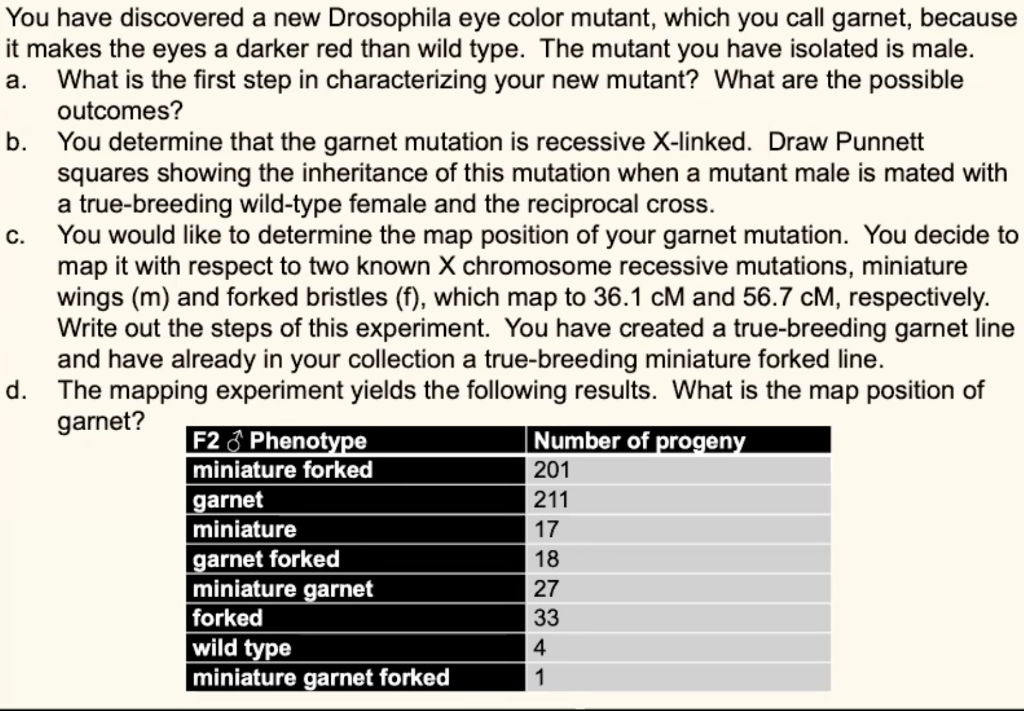 You have discovered a new Drosophila eye color mutant, which you call garnet, because it makes the eyes a darker red than wild type. The mutant you have isolated is male.

a. What is the first step in characterizing your new mutant? What are the possible outcomes?

b. You determine that the garnet mutation is recessive X-linked. Draw Punnett squares showing the inheritance of this mutation when a mutant male is mated with a true-breeding wild-type female and the reciprocal cross.

c. You would like to determine the map position of your garnet mutation. You decide to map it with respect to two known X chromosome recessive mutations, miniature wings (m) and forked bristles (f), which map to 36.1 cM and 56.7 cM, respectively. Write out the steps of this experiment. You have created a true-breeding garnet line and have already in your collection a true-breeding miniature forked line.

d. The mapping experiment yields the following results. What is the map position of garnet?

| F2 ♂ Phenotype | Number of progeny |
|---|---|
| miniature forked | 201 |
| garnet | 211 |
| miniature | 17 |
| garnet forked | 18 |
| miniature garnet | 27 |
| forked | 33 |
| wild type | 4 |
| miniature garnet forked | 1 |